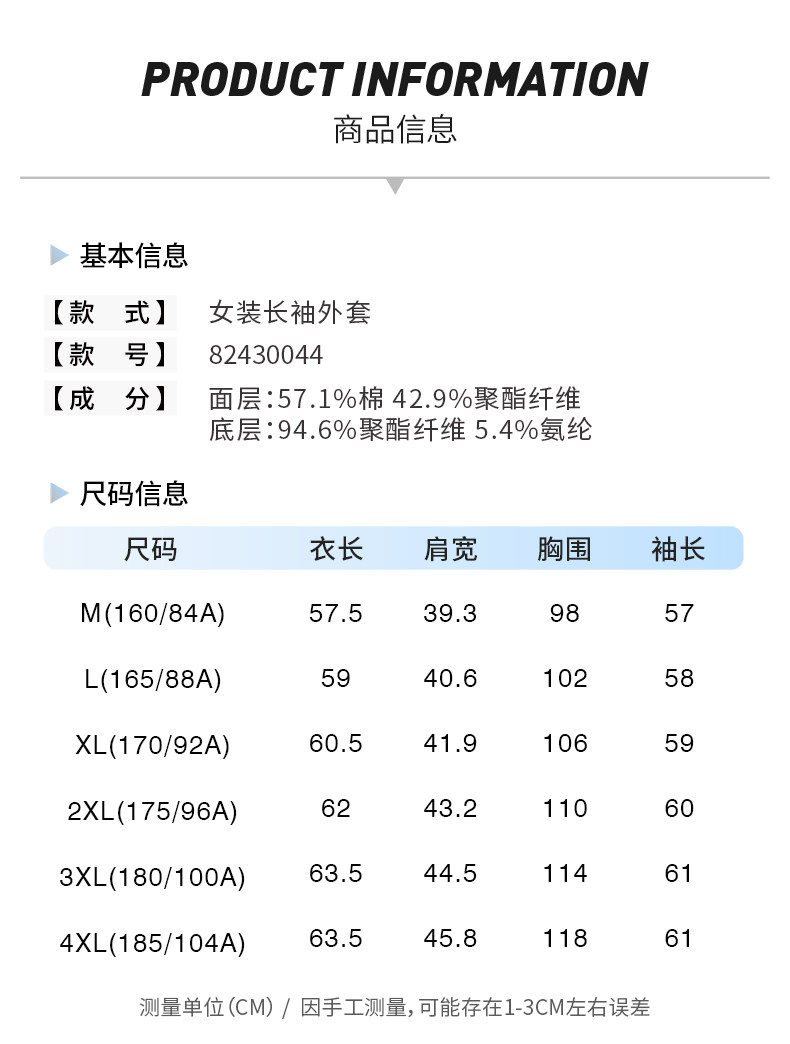 PRODUCT INFORMATION
商品信息

基本信息

【款 式】 女装长袖外套
【款 号】 82430044
【成 分】 面层:57.1%棉 42.9%聚酯纤维
底层:94.6%聚酯纤维 5.4%氨纶

尺码信息

| 尺码 | 衣长 | 肩宽 | 胸围 | 袖长 |
|---|---|---|---|---|
| M(160/84A) | 57.5 | 39.3 | 98 | 57 |
| L(165/88A) | 59 | 40.6 | 102 | 58 |
| XL(170/92A) | 60.5 | 41.9 | 106 | 59 |
| 2XL(175/96A) | 62 | 43.2 | 110 | 60 |
| 3XL(180/100A) | 63.5 | 44.5 | 114 | 61 |
| 4XL(185/104A) | 63.5 | 45.8 | 118 | 61 |

测量单位(CM) / 因手工测量,可能存在1-3CM左右误差